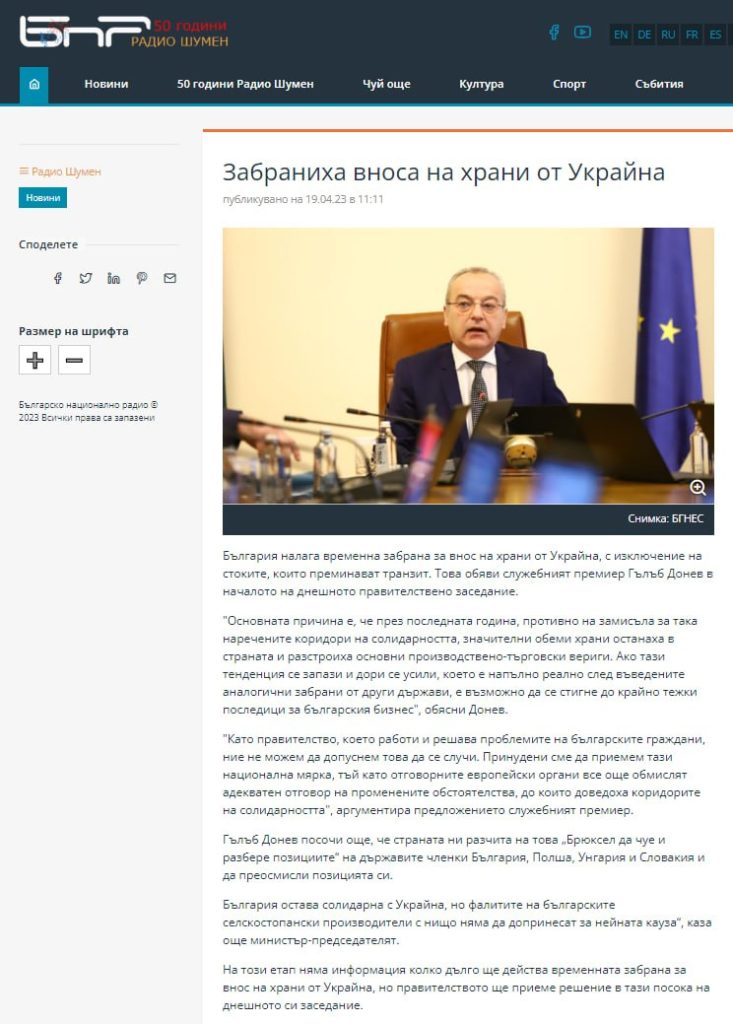 БНР 50 години РАДИО ШУМЕН

EN DE RU FR ES

Новини 50 години Радио Шумен Чуй още Култура Спорт Събития

Радио Шумен
Новини

Споделете

Размер на шрифта

Българско национално радио © 2023 Всички права са запазени

Забраниха вноса на храни от Украйна

публикувано на 19.04.23 в 11:11

Снимка: БГНЕС

България налага временна забрана за внос на храни от Украйна, с изключение на стоките, които преминават транзит. Това обяви служебният премиер Гълъб Донев в началото на днешното правителствено заседание.

"Основната причина е, че през последната година, противно на замисъла за така наречените коридори на солидарността, значителни обеми храни останаха в страната и разстроиха основни производствено-търговски вериги. Ако тази тенденция се запази и дори се усили, което е напълно реално след въведените аналогични забрани от други държави, е възможно да се стигне до крайно тежки последици за българския бизнес", обясни Донев.

"Като правителство, което работи и решава проблемите на българските граждани, ние не можем да допуснем това да се случи. Принудени сме да приемем тази национална мярка, тъй като отговорните европейски органи все още обмислят адекватен отговор на променените обстоятелства, до които доведоха коридорите на солидарността", аргументира предложението служебният премиер.

Гълъб Донев посочи още, че страната ни разчита на това „Брюксел да чуе и разбере позициите" на държавите членки България, Полша, Унгария и Словакия и да преосмисли позицията си.

България остава солидарна с Украйна, но фалитите на българските селскостопански производители с нищо няма да допринесат за нейната кауза", каза още министър-председателят.

На този етап няма информация колко дълго ще действа временната забрана за внос на храни от Украйна, но правителството ще приеме решение в тази посока на днешното си заседание.